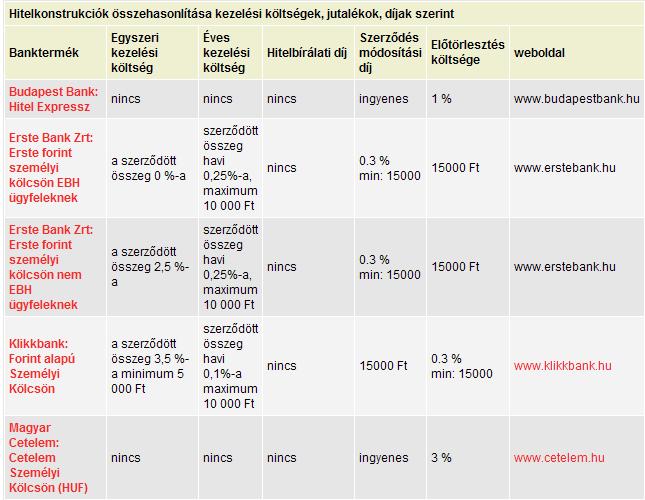 Hitelkonstrukciók összehasonlítása kezelési költségek, jutalékok, díjak szerint

| Banktermék | Egyszeri kezelési költség | Éves kezelési költség | Hitelbírálati díj | Szerződés módosítási díj | Előtörlesztés költsége | weboldal |
|---|---|---|---|---|---|---|
| Budapest Bank: Hitel Expressz | nincs | nincs | nincs | ingyenes | 1 % | www.budapestbank.hu |
| Erste Bank Zrt: Erste forint személyi kölcsön EBH ügyfeleknek | a szerződött összeg 0 %-a | szerződött összeg havi 0,25%-a, maximum 10 000 Ft | nincs | 0.3 % min: 15000 | 15000 Ft | www.erstebank.hu |
| Erste Bank Zrt: Erste forint személyi kölcsön nem EBH ügyfeleknek | a szerződött összeg 2,5 %-a | szerződött összeg havi 0,25%-a, maximum 10 000 Ft | nincs | 0.3 % min: 15000 | 15000 Ft | www.erstebank.hu |
| Klikkbank: Forint alapú Személyi Kölcsön | a szerződött összeg 3,5 %-a minimum 5 000 Ft | szerződött összeg havi 0,1%-a maximum 10 000 Ft | nincs | 15000 Ft | 0.3 % min: 15000 | www.klikkbank.hu |
| Magyar Cetelem: Cetelem Személyi Kölcsön (HUF) | nincs | nincs | nincs | ingyenes | 3 % | www.cetelem.hu |